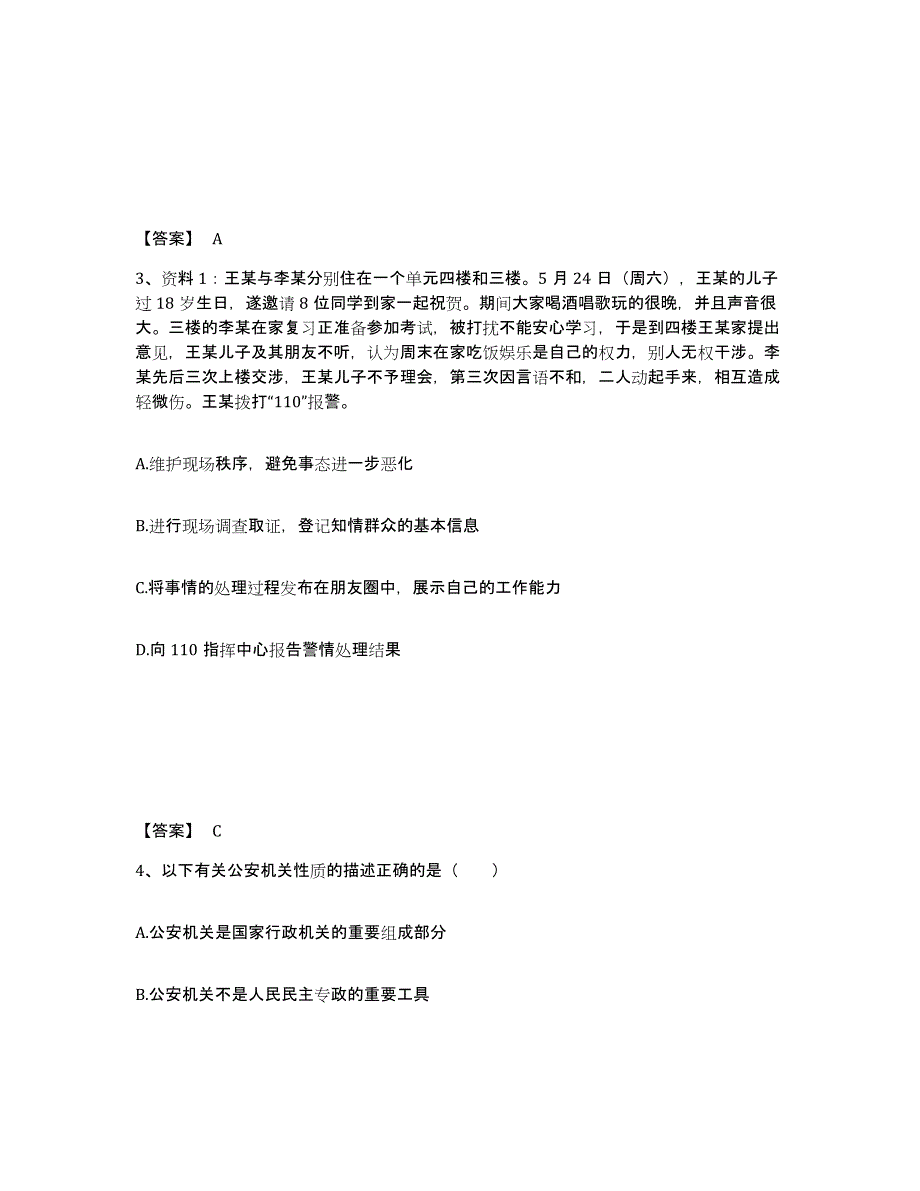 【答案】 A

3、资料 1：王某与李某分别住在一个单元四楼和三楼。5 月 24 日（周六），王某的儿子过 18 岁生日，遂邀请 8 位同学到家一起祝贺。期间大家喝酒唱歌玩的很晚，并且声音很大。三楼的李某在家复习正准备参加考试，被打扰不能安心学习，于是到四楼王某家提出意见，王某儿子及其朋友不听，认为周末在家吃饭娱乐是自己的权力，别人无权干涉。李某先后三次上楼交涉，王某儿子不予理会，第三次因言语不和，二人动起手来，相互造成轻微伤。王某拨打“110”报警。

A.维护现场秩序，避免事态进一步恶化

B.进行现场调查取证，登记知情群众的基本信息

C.将事情的处理过程发布在朋友圈中，展示自己的工作能力

D.向 110 指挥中心报告警情处理结果

【答案】 C

4、以下有关公安机关性质的描述正确的是（ ）

A.公安机关是国家行政机关的重要组成部分

B.公安机关不是人民民主专政的重要工具